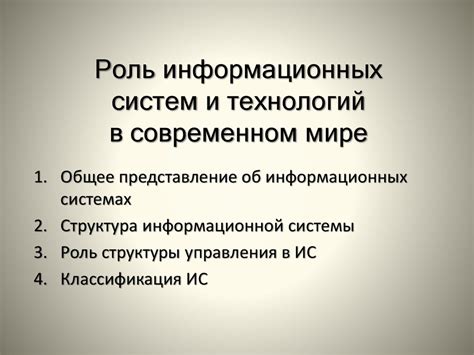 Роль информационных систем и технологий в современном мире

1. Общее представление об информационных системах
2. Структура информационной системы
3. Роль структуры управления в ИС
4. Классификация ИС